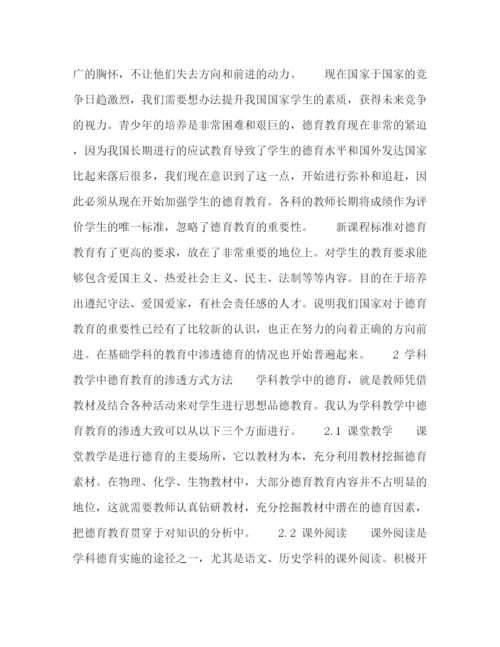 广的胸怀，不让他们失去方向和前进的动力。　　现在国家于国家的竞争日趋激烈，我们需要想办法提升我国国家学生的素质，获得未来竞争的视力。青少年的培养是非常困难和艰巨的，德育教育现在非常的紧迫，因为我国长期进行的应试教育导致了学生的德育水平和国外发达国家比起来落后很多，我们现在意识到了这一点，开始进行弥补和追赶，因此必须从现在开始加强学生的德育教育。各科的教师长期将成绩作为评价学生的唯一标准，忽略了德育教育的重要性。　　新课程标准对德育教育有了更高的要求，放在了非常重要的地位上。对学生的教育要求能够包含爱国主义、热爱社会主义、民主、法制等等内容。目的在于培养出遵纪守法、爱国爱家，有社会责任感的人才。说明我们国家对于德育教育的重要性已经有了比较新的认识，也正在努力的向着正确的方向前进。在基础学科的教育中渗透德育的情况也开始普遍起来。　　2 学科教学中德育教育的渗透方式方法　　学科教学中的德育，就是教师凭借教材及结合各种活动来对学生进行思想品德教育。我认为学科教学中德育教育的渗透大致可以从以下三个方面进行。　　2.1 课堂教学　　课堂教学是进行德育的主要场所，它以教材为本，充分利用教材挖掘德育素材。在物理、化学、生物教材中，大部分德育教育内容并不占明显的地位，这就需要教师认真钻研教材，充分挖掘教材中潜在的德育因素，把德育教育贯穿于对知识的分析中。　　2.2 课外阅读　　课外阅读是学科德育实施的途径之一，尤其是语文、历史学科的课外阅读。积极开